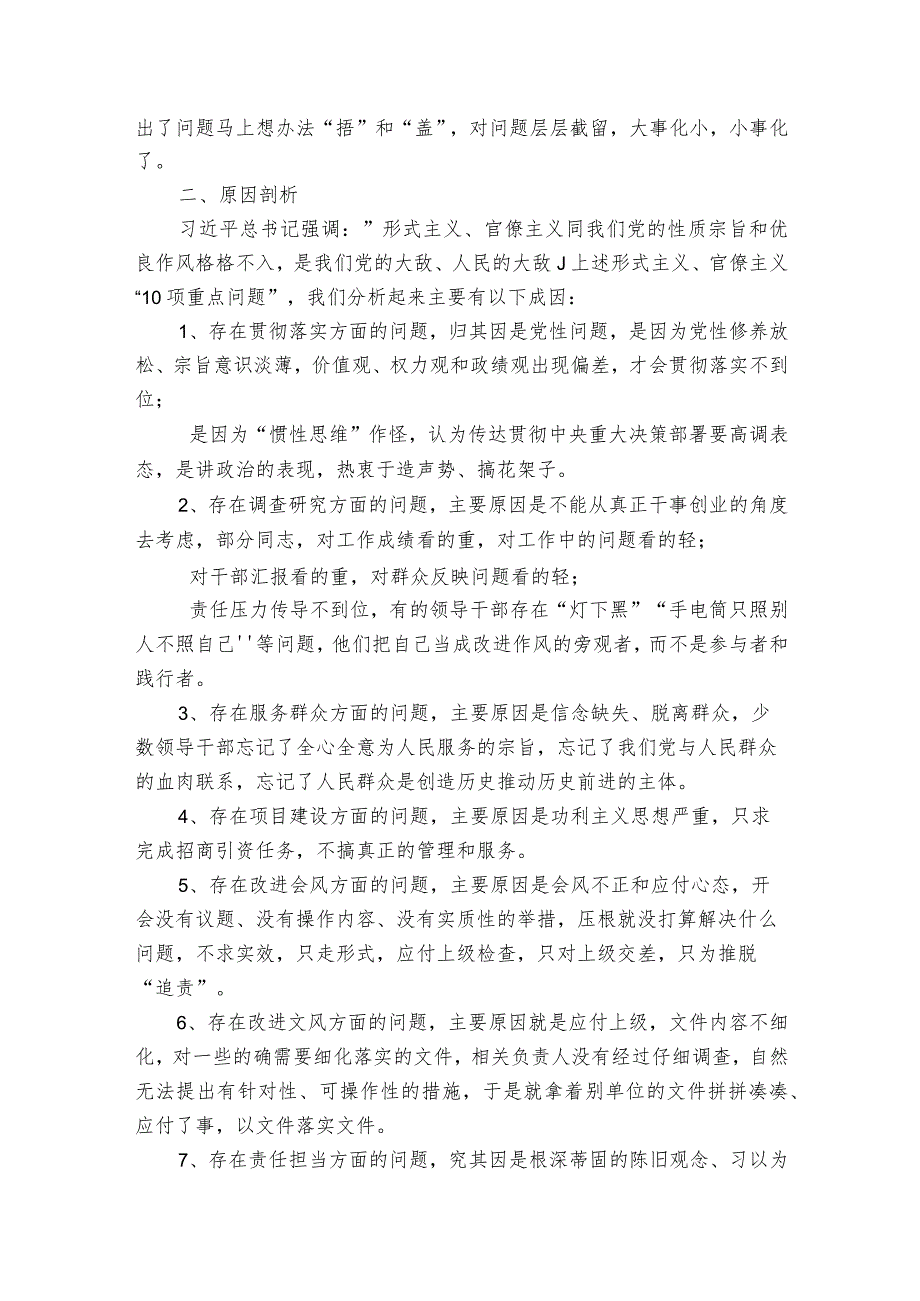 出了问题马上想办法“捂”和“盖”，对问题层层截留，大事化小，小事化了。

二、原因剖析

习近平总书记强调：”形式主义、官僚主义同我们党的性质宗旨和优良作风格格不入，是我们党的大敌、人民的大敌J上述形式主义、官僚主义“10项重点问题”，我们分析起来主要有以下成因：

1、存在贯彻落实方面的问题，归其因是党性问题，是因为党性修养放松、宗旨意识淡薄，价值观、权力观和政绩观出现偏差，才会贯彻落实不到位；

是因为“惯性思维”作怪，认为传达贯彻中央重大决策部署要高调表态，是讲政治的表现，热衷于造声势、搞花架子。

2、存在调查研究方面的问题，主要原因是不能从真正干事创业的角度去考虑，部分同志，对工作成绩看的重，对工作中的问题看的轻；

对干部汇报看的重，对群众反映问题看的轻；

责任压力传导不到位，有的领导干部存在“灯下黑”“手电筒只照别人不照自己''等问题，他们把自己当成改进作风的旁观者，而不是参与者和践行者。

3、存在服务群众方面的问题，主要原因是信念缺失、脱离群众，少数领导干部忘记了全心全意为人民服务的宗旨，忘记了我们党与人民群众的血肉联系，忘记了人民群众是创造历史推动历史前进的主体。

4、存在项目建设方面的问题，主要原因是功利主义思想严重，只求完成招商引资任务，不搞真正的管理和服务。

5、存在改进会风方面的问题，主要原因是会风不正和应付心态，开会没有议题、没有操作内容、没有实质性的举措，压根就没打算解决什么问题，不求实效，只走形式，应付上级检查，只对上级交差，只为推脱“追责”。

6、存在改进文风方面的问题，主要原因就是应付上级，文件内容不细化，对一些的确需要细化落实的文件，相关负责人没有经过仔细调查，自然无法提出有针对性、可操作性的措施，于是就拿着别单位的文件拼拼凑凑、应付了事，以文件落实文件。

7、存在责任担当方面的问题，究其因是根深蒂固的陈旧观念、习以为